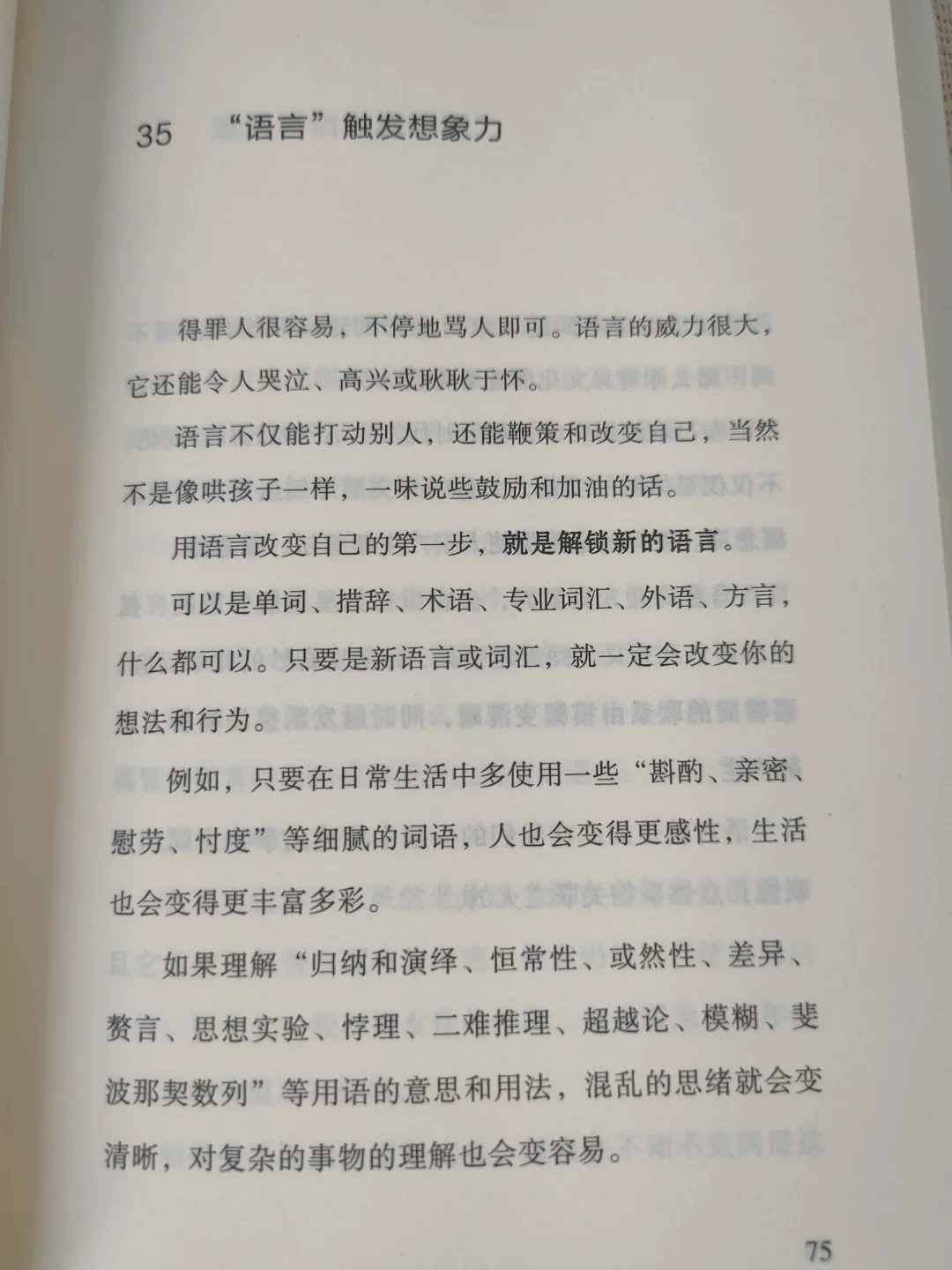 35 “语言”触发想象力

得罪人很容易，不停地骂人即可。语言的威力很大，它还能令人哭泣、高兴或耿耿于怀。

语言不仅能打动别人，还能鞭策和改变自己，当然不是像哄孩子一样，一味说些鼓励和加油的话。

用语言改变自己的第一步，就是解锁新的语言。

可以是单词、措辞、术语、专业词汇、外语、方言，什么都可以。只要是新语言或词汇，就一定会改变你的想法和行为。

例如，只要在日常生活中多使用一些“斟酌、亲密、慰劳、忖度”等细腻的词语，人也会变得更感性，生活也会变得更丰富多彩。

如果理解“归纳和演绎、恒常性、或然性、差异、赘言、思想实验、悖理、二难推理、超越论、模糊、斐波那契数列”等用语的意思和用法，混乱的思绪就会变清晰，对复杂的事物的理解也会变容易。

75